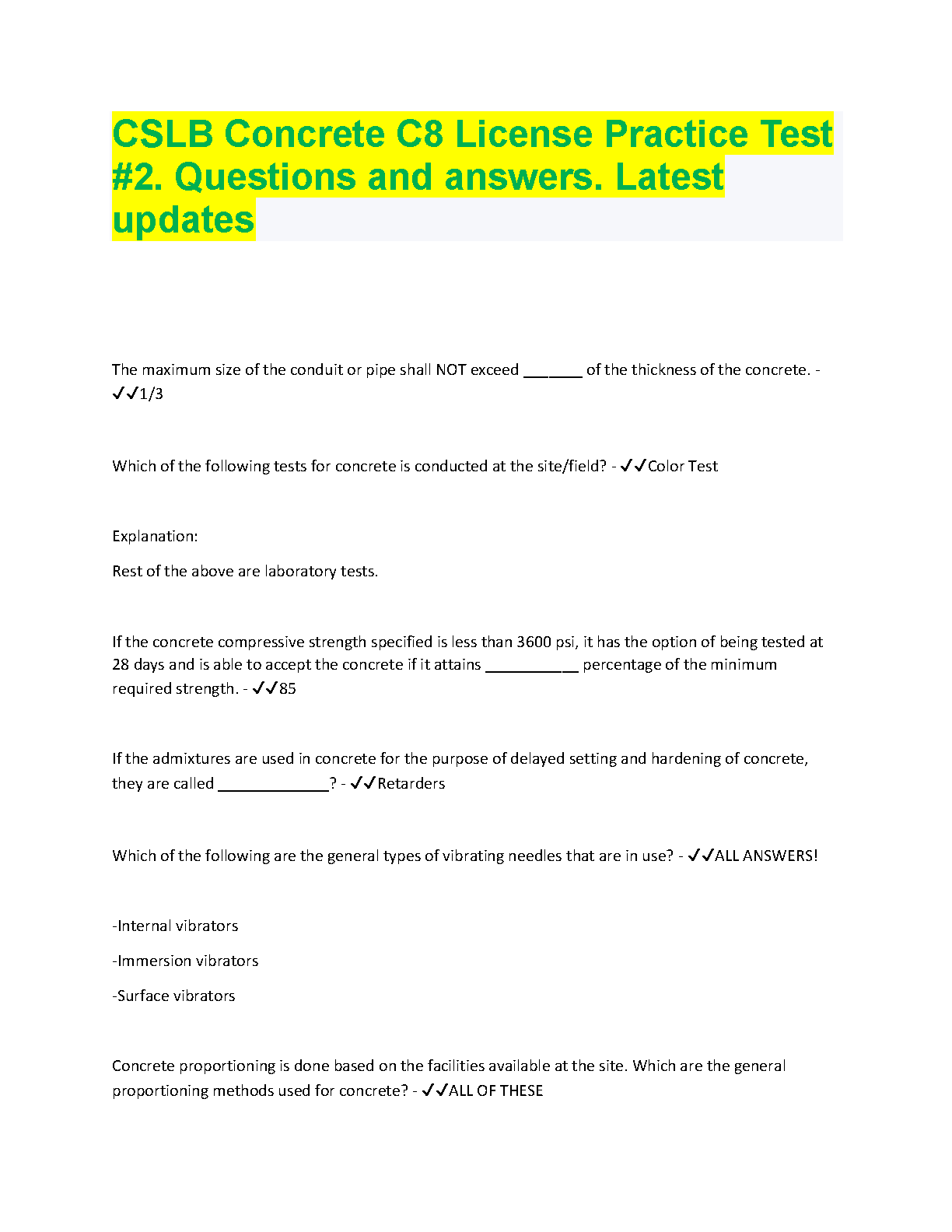 CSLB Concrete C8 License Practice Test #2. Questions and answers. Latest updates

The maximum size of the conduit or pipe shall NOT exceed _______ of the thickness of the concrete. - ✓✓1/3

Which of the following tests for concrete is conducted at the site/field? - ✓✓Color Test

Explanation:

Rest of the above are laboratory tests.

If the concrete compressive strength specified is less than 3600 psi, it has the option of being tested at 28 days and is able to accept the concrete if it attains ___________ percentage of the minimum required strength. - ✓✓85

If the admixtures are used in concrete for the purpose of delayed setting and hardening of concrete, they are called _____________? - ✓✓Retarders

Which of the following are the general types of vibrating needles that are in use? - ✓✓ALL ANSWERS!

-Internal vibrators

-Immersion vibrators

-Surface vibrators

Concrete proportioning is done based on the facilities available at the site. Which are the general proportioning methods used for concrete? - ✓✓ALL OF THESE